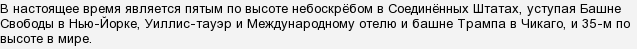 В настоящее время является пятым по высоте небоскрёбом в Соединённых Штатах, уступая Башне Свободы в Нью-Йорке, Уиллис-тауэр и Международному отелю и башне Трампа в Чикаго, и 35-м по высоте в мире.